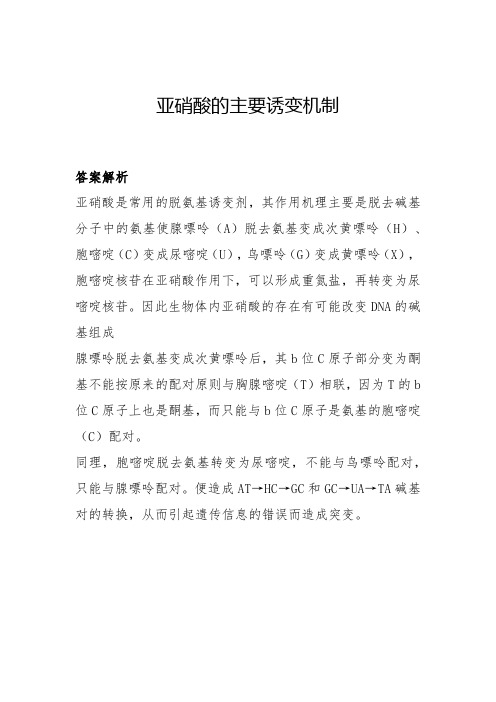 亚硝酸的主要诱变机制

答案解析

亚硝酸是常用的脱氨基诱变剂，其作用机理主要是脱去碱基分子中的氨基使腺嘌呤（A）脱去氨基变成次黄嘌呤（H）、胞嘧啶（C）变成尿嘧啶（U），鸟嘌呤（G）变成黄嘌呤（X），胞嘧啶核苷在亚硝酸作用下，可以形成重氮盐，再转变为尿嘧啶核苷。因此生物体内亚硝酸的存在有可能改变DNA的碱基组成

腺嘌呤脱去氨基变成次黄嘌呤后，其b位C原子部分变为酮基不能按原来的配对原则与胸腺嘧啶（T）相联，因为T的b位C原子上也是酮基，而只能与b位C原子是氨基的胞嘧啶（C）配对。

同理，胞嘧啶脱去氨基转变为尿嘧啶，不能与鸟嘌呤配对，只能与腺嘌呤配对。便造成AT→HC→GC和GC→UA→TA碱基对的转换，从而引起遗传信息的错误而造成突变。